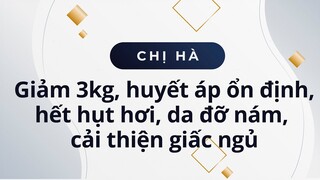 CHỊ HÀ

Giảm 3kg, huyết áp ổn định, hết hụt hơi, da đỡ nám, cải thiện giấc ngủ